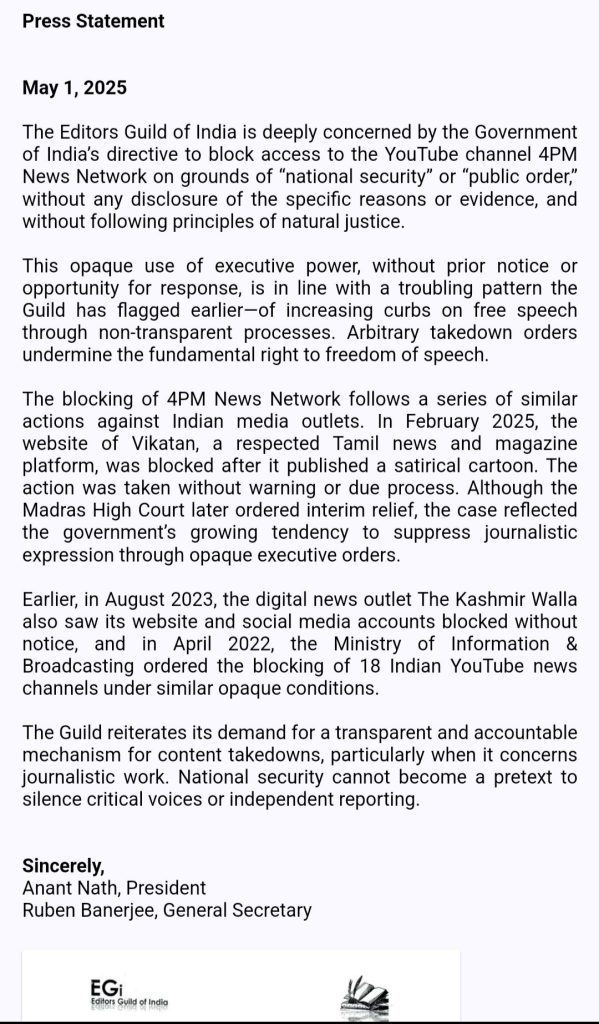 Press Statement

May 1, 2025

The Editors Guild of India is deeply concerned by the Government of India's directive to block access to the YouTube channel 4PM News Network on grounds of "national security" or "public order," without any disclosure of the specific reasons or evidence, and without following principles of natural justice.

This opaque use of executive power, without prior notice or opportunity for response, is in line with a troubling pattern the Guild has flagged earlier—of increasing curbs on free speech through non-transparent processes. Arbitrary takedown orders undermine the fundamental right to freedom of speech.

The blocking of 4PM News Network follows a series of similar actions against Indian media outlets. In February 2025, the website of Vikatan, a respected Tamil news and magazine platform, was blocked after it published a satirical cartoon. The action was taken without warning or due process. Although the Madras High Court later ordered interim relief, the case reflected the government's growing tendency to suppress journalistic expression through opaque executive orders.

Earlier, in August 2023, the digital news outlet The Kashmir Walla also saw its website and social media accounts blocked without notice, and in April 2022, the Ministry of Information & Broadcasting ordered the blocking of 18 Indian YouTube news channels under similar opaque conditions.

The Guild reiterates its demand for a transparent and accountable mechanism for content takedowns, particularly when it concerns journalistic work. National security cannot become a pretext to silence critical voices or independent reporting.

Sincerely,
Anant Nath, President
Ruben Banerjee, General Secretary

EGi
Editors Guild of India